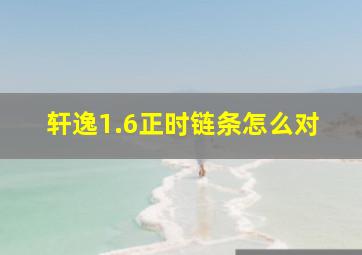 轩逸1.6正时链条怎么对